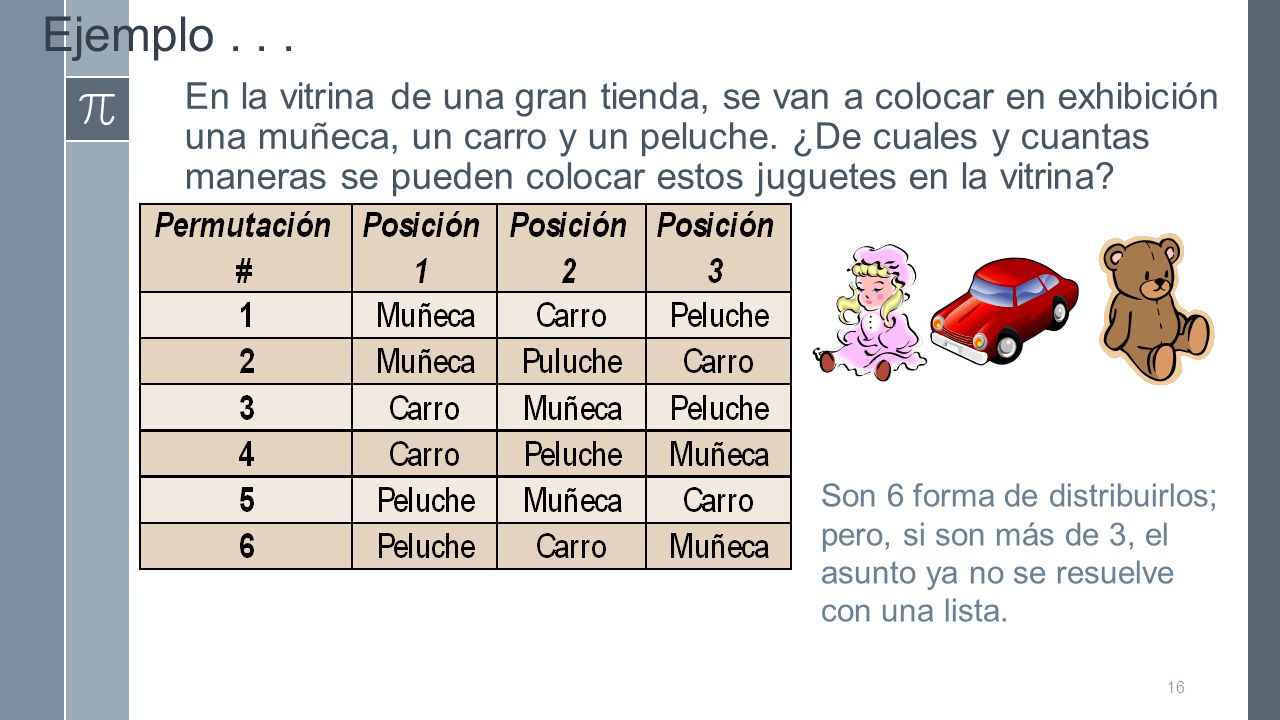 Ejemplo . . .

$\pi$

En la vitrina de una gran tienda, se van a colocar en exhibición una muñeca, un carro y un peluche. ¿De cuales y cuantas maneras se pueden colocar estos juguetes en la vitrina?

| Permutación # | Posición 1 | Posición 2 | Posición 3 |
|---|---|---|---|
| 1 | Muñeca | Carro | Peluche |
| 2 | Muñeca | Puluche | Carro |
| 3 | Carro | Muñeca | Peluche |
| 4 | Carro | Peluche | Muñeca |
| 5 | Peluche | Muñeca | Carro |
| 6 | Peluche | Carro | Muñeca |

Son 6 forma de distribuirlos; pero, si son más de 3, el asunto ya no se resuelve con una lista.

16